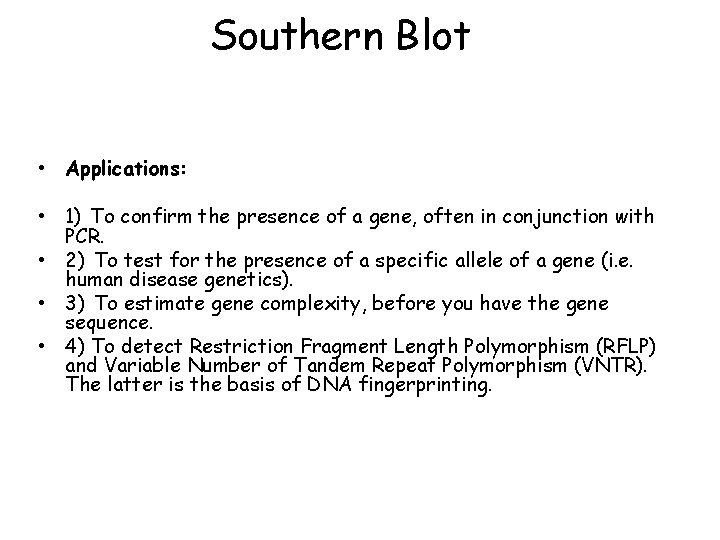 Southern Blot

• Applications:

• 1) To confirm the presence of a gene, often in conjunction with PCR.
• 2) To test for the presence of a specific allele of a gene (i.e. human disease genetics).
• 3) To estimate gene complexity, before you have the gene sequence.
• 4) To detect Restriction Fragment Length Polymorphism (RFLP) and Variable Number of Tandem Repeat Polymorphism (VNTR). The latter is the basis of DNA fingerprinting.